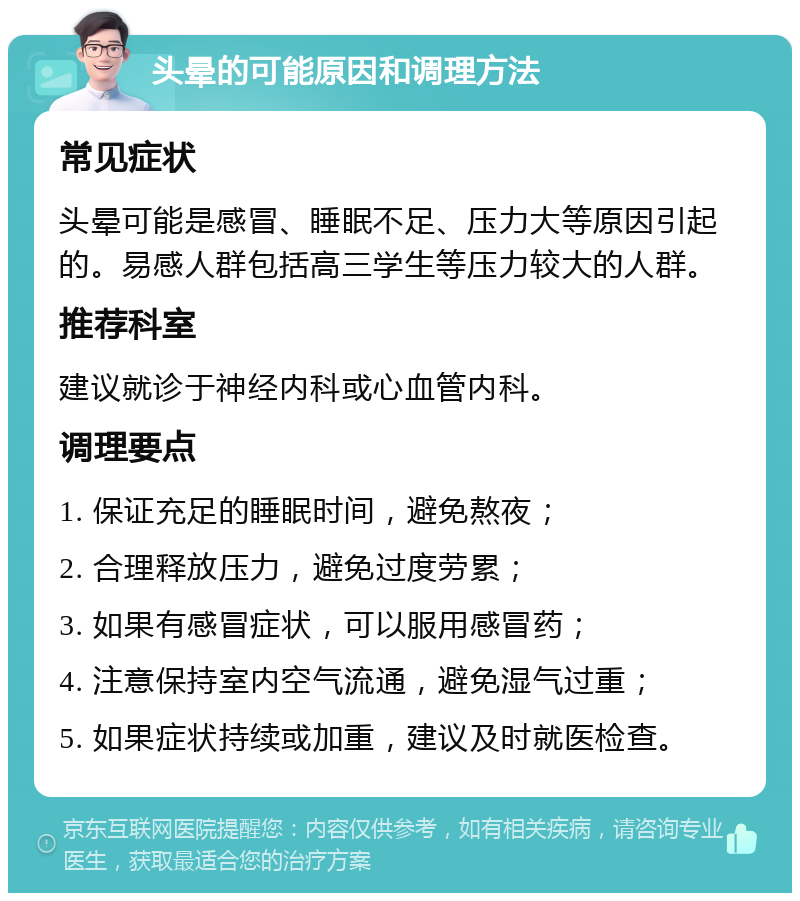 头晕的可能原因和调理方法

常见症状

头晕可能是感冒、睡眠不足、压力大等原因引起的。易感人群包括高三学生等压力较大的人群。

推荐科室

建议就诊于神经内科或心血管内科。

调理要点

1. 保证充足的睡眠时间，避免熬夜；

2. 合理释放压力，避免过度劳累；

3. 如果有感冒症状，可以服用感冒药；

4. 注意保持室内空气流通，避免湿气过重；

5. 如果症状持续或加重，建议及时就医检查。

京东互联网医院提醒您：内容仅供参考，如有相关疾病，请咨询专业医生，获取最适合您的治疗方案